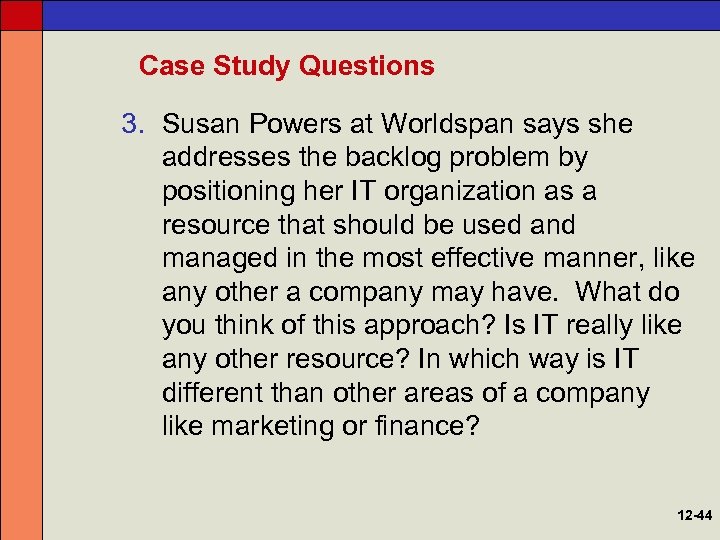 Case Study Questions

3. Susan Powers at Worldspan says she addresses the backlog problem by positioning her IT organization as a resource that should be used and managed in the most effective manner, like any other a company may have. What do you think of this approach? Is IT really like any other resource? In which way is IT different than other areas of a company like marketing or finance?

12-44